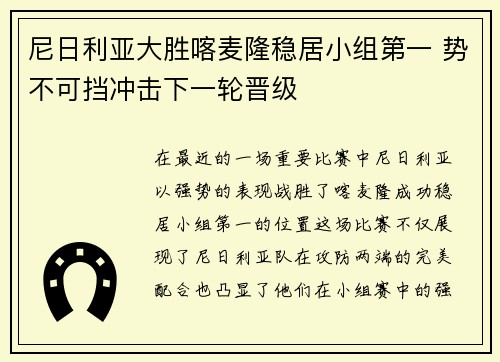 尼日利亚大胜喀麦隆稳居小组第一 势不可挡冲击下一轮晋级

在最近的一场重要比赛中尼日利亚以强势的表现战胜了喀麦隆成功稳居小组第一的位置这场比赛不仅展现了尼日利亚队在攻防两端的完美配合也凸显了他们在小组赛中的强